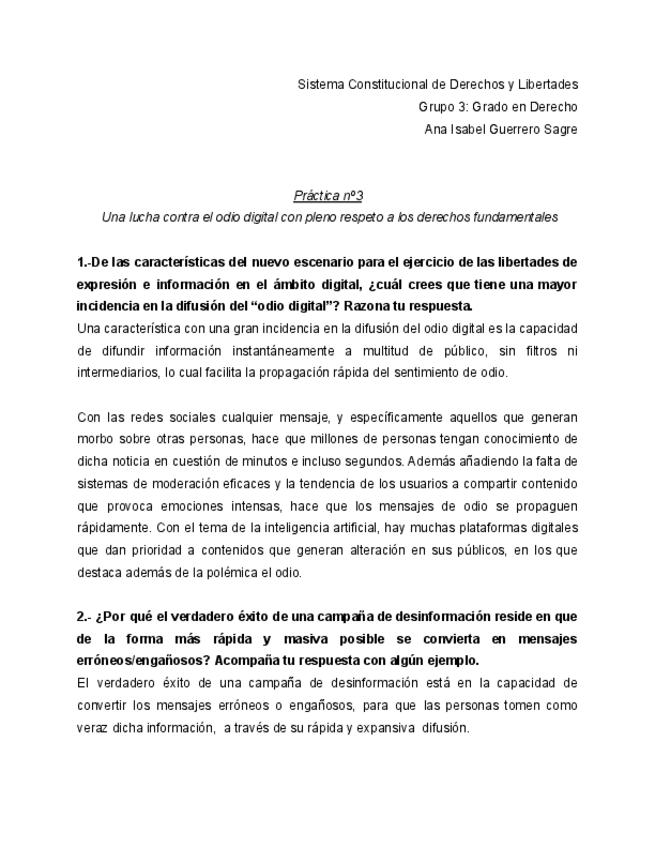 Sistema Constitucional de Derechos y Libertades
Grupo 3: Grado en Derecho
Ana Isabel Guerrero Sagre

Práctica nº3
Una lucha contra el odio digital con pleno respeto a los derechos fundamentales

1.-De las características del nuevo escenario para el ejercicio de las libertades de expresión e información en el ámbito digital, ¿cuál crees que tiene una mayor incidencia en la difusión del “odio digital”? Razona tu respuesta.
Una característica con una gran incidencia en la difusión del odio digital es la capacidad de difundir información instantáneamente a multitud de público, sin filtros ni intermediarios, lo cual facilita la propagación rápida del sentimiento de odio.

Con las redes sociales cualquier mensaje, y específicamente aquellos que generan morbo sobre otras personas, hace que millones de personas tengan conocimiento de dicha noticia en cuestión de minutos e incluso segundos. Además añadiendo la falta de sistemas de moderación eficaces y la tendencia de los usuarios a compartir contenido que provoca emociones intensas, hace que los mensajes de odio se propaguen rápidamente. Con el tema de la inteligencia artificial, hay muchas plataformas digitales que dan prioridad a contenidos que generan alteración en sus públicos, en los que destaca además de la polémica el odio.

2.- ¿Por qué el verdadero éxito de una campaña de desinformación reside en que de la forma más rápida y masiva posible se convierta en mensajes erróneos/engañosos? Acompaña tu respuesta con algún ejemplo.
El verdadero éxito de una campaña de desinformación está en la capacidad de convertir los mensajes erróneos o engañosos, para que las personas tomen como veraz dicha información, a través de su rápida y expansiva difusión.